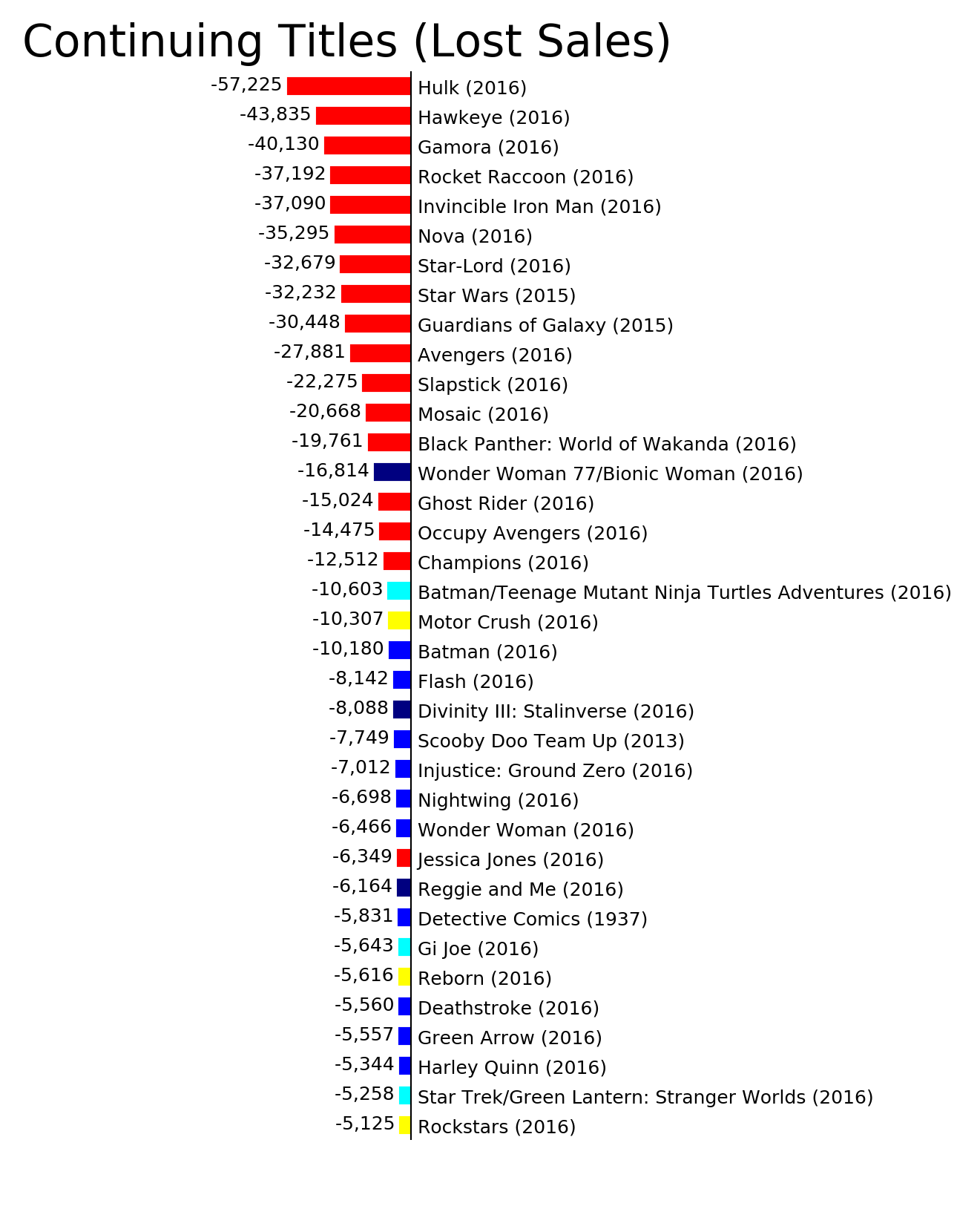 Continuing Titles (Lost Sales)

-57,225 Hulk (2016)
-43,835 Hawkeye (2016)
-40,130 Gamora (2016)
-37,192 Rocket Raccoon (2016)
-37,090 Invincible Iron Man (2016)
-35,295 Nova (2016)
-32,679 Star-Lord (2016)
-32,232 Star Wars (2015)
-30,448 Guardians of Galaxy (2015)
-27,881 Avengers (2016)
-22,275 Slapstick (2016)
-20,668 Mosaic (2016)
-19,761 Black Panther: World of Wakanda (2016)
-16,814 Wonder Woman 77/Bionic Woman (2016)
-15,024 Ghost Rider (2016)
-14,475 Occupy Avengers (2016)
-12,512 Champions (2016)
-10,603 Batman/Teenage Mutant Ninja Turtles Adventures (2016)
-10,307 Motor Crush (2016)
-10,180 Batman (2016)
-8,142 Flash (2016)
-8,088 Divinity III: Stalinverse (2016)
-7,749 Scooby Doo Team Up (2013)
-7,012 Injustice: Ground Zero (2016)
-6,698 Nightwing (2016)
-6,466 Wonder Woman (2016)
-6,349 Jessica Jones (2016)
-6,164 Reggie and Me (2016)
-5,831 Detective Comics (1937)
-5,643 Gi Joe (2016)
-5,616 Reborn (2016)
-5,560 Deathstroke (2016)
-5,557 Green Arrow (2016)
-5,344 Harley Quinn (2016)
-5,258 Star Trek/Green Lantern: Stranger Worlds (2016)
-5,125 Rockstars (2016)